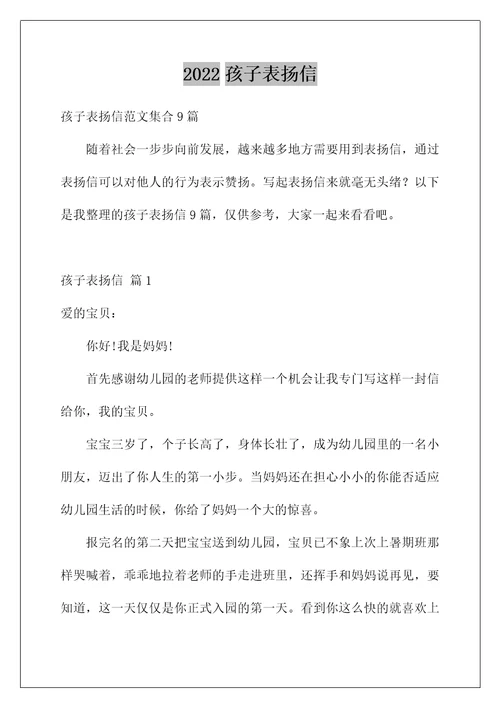 2022 孩子表扬信

孩子表扬信范文集合 9 篇

随着社会一步步向前发展，越来越多地方需要用到表扬信，通过表扬信可以对他人的行为表示赞扬。写起表扬信来就毫无头绪？以下是我整理的孩子表扬信 9 篇，仅供参考，大家一起来看看吧。

孩子表扬信 篇 1

爱的宝贝：

你好！我是妈妈！

首先感谢幼儿园的老师提供这样一个机会让我专门写这样一封信给你，我的宝贝。

宝宝三岁了，个子长高了，身体长壮了，成为幼儿园里的一名小朋友，迈出了你人生的第一小步。当妈妈还在担心小小的你能否适应幼儿园生活的时候，你给了妈妈一个大的惊喜。

报完名的第二天把宝宝送到幼儿园，宝贝已不象上次上暑期班那样哭喊着，乖乖地拉着老师的手走进班里，还挥手和妈妈说再见，要知道，这一天仅仅是你正式入园的第一天。看到你这么快的就喜欢上